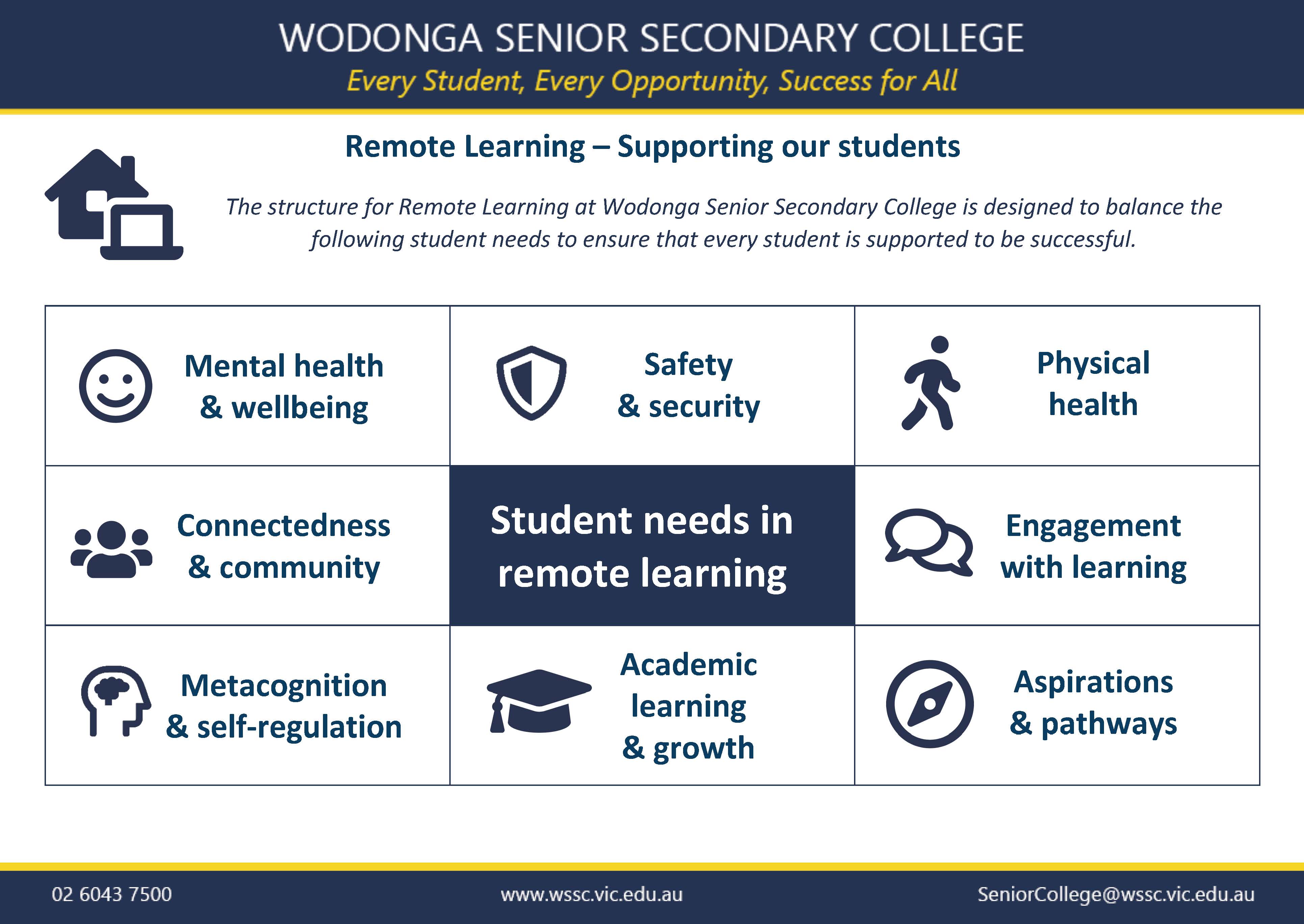 WODONGA SENIOR SECONDARY COLLEGE
Every Student, Every Opportunity, Success for All

Remote Learning – Supporting our students

The structure for Remote Learning at Wodonga Senior Secondary College is designed to balance the following student needs to ensure that every student is supported to be successful.

| Mental health & wellbeing | Safety & security | Physical health |
|---|---|---|
| Connectedness & community | Student needs in remote learning | Engagement with learning |
| Metacognition & self-regulation | Academic learning & growth | Aspirations & pathways |

02 6043 7500
www.wssc.vic.edu.au
SeniorCollege@wssc.vic.edu.au